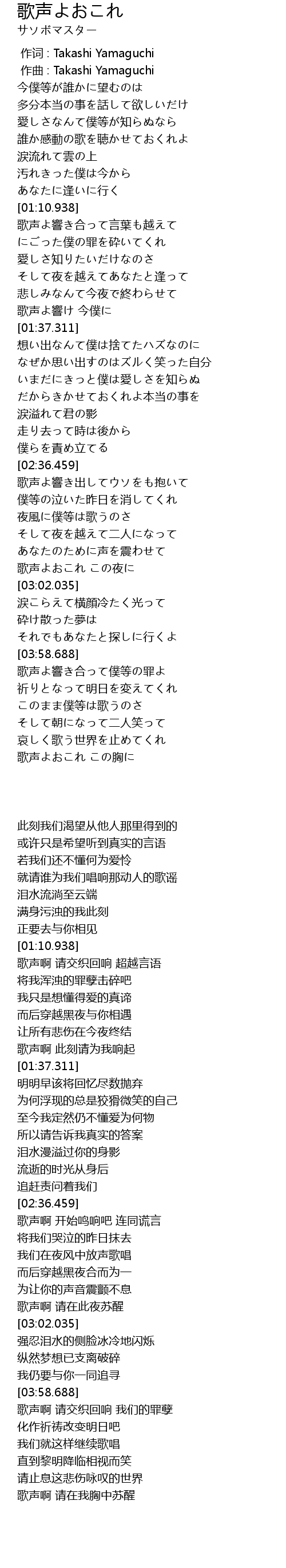 歌声よおこれ
サソボマスター

作词 : Takashi Yamaguchi
作曲 : Takashi Yamaguchi
今僕等が誰かに望むのは
多分本当の事を話して欲しいだけ
愛しさなんて僕等が知らぬなら
誰か感動の歌を聴かせておくれよ
涙流れて雲の上
汚れきった僕は今から
あなたに逢いに行く
[01:10.938]
歌声よ響き合って言葉も越えて
にごった僕の罪を砕いてくれ
愛しさ知りたいだけなのさ
そして夜を越えてあなたと逢って
悲しみなんて今夜で終わらせて
歌声よ響け 今僕に
[01:37.311]
想い出なんて僕は捨てたハズなのに
なぜか思い出すのはズルく笑った自分
いまだにきっと僕は愛しさを知らぬ
だからきかせておくれよ本当の事を
涙溢れて君の影
走り去って時は後から
僕らを責め立てる
[02:36.459]
歌声よ響き出してウソをも抱いて
僕等の泣いた昨日を消してくれ
夜風に僕等は歌うのさ
そして夜を越えて二人になって
あなたのために声を震わせて
歌声よおこれ この夜に
[03:02.035]
涙こらえて横顔冷たく光って
砕け散った夢は
それでもあなたと探しに行くよ
[03:58.688]
歌声よ響き合って僕等の罪よ
祈りとなって明日を変えてくれ
このまま僕等は歌うのさ
そして朝になって二人笑って
哀しく歌う世界を止めてくれ
歌声よおこれ この胸に

此刻我们渴望从他人那里得到的
或许只是希望听到真实的言语
若我们还不懂何为爱怜
就请谁为我们唱响那动人的歌谣
泪水流淌至云端
满身污浊的我此刻
正要去与你相见
[01:10.938]
歌声啊 请交织回响 超越言语
将我浑浊的罪孽击碎吧
我只是想懂得爱的真谛
而后穿越黑夜与你相遇
让所有悲伤在今夜终结
歌声啊 此刻请为我响起
[01:37.311]
明明早该将回忆尽数抛弃
为何浮现的总是狡猾微笑的自己
至今我定然仍不懂爱为何物
所以请告诉我真实的答案
泪水漫溢过你的身影
流逝的时光从身后
追赶责问着我们
[02:36.459]
歌声啊 开始鸣响吧 连同谎言
将我们哭泣的昨日抹去
我们在夜风中放声歌唱
而后穿越黑夜合而为一
为让你的声音震颤不息
歌声啊 请在此夜苏醒
[03:02.035]
强忍泪水的侧脸冰冷地闪烁
纵然梦想已支离破碎
我仍要与你一同追寻
[03:58.688]
歌声啊 请交织回响 我们的罪孽
化作祈祷改变明日吧
我们就这样继续歌唱
直到黎明降临相视而笑
请止息这悲伤咏叹的世界
歌声啊 请在我胸中苏醒